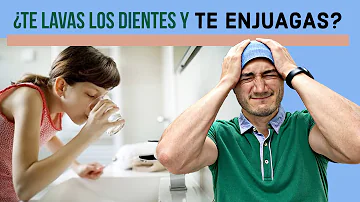 ¿TE LAVAS LOS DIENTES Y TE ENJUAGAS?